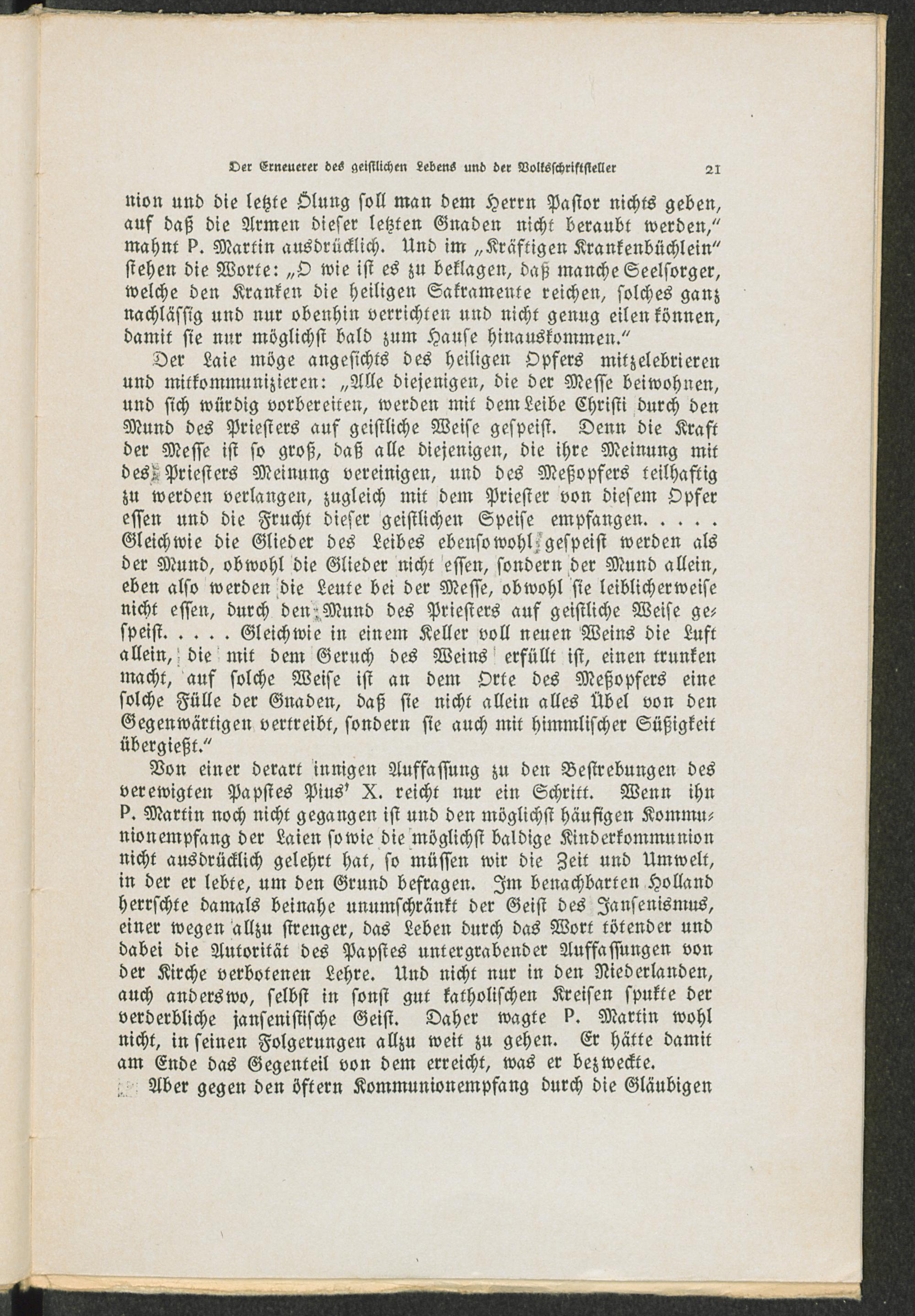 Der Erneuerer des geistlichen Lebens und der Volksschriftsteller 21

nion und die letzte Ölung soll man dem Herrn Pastor nichts geben, auf daß die Armen dieser letzten Gnaden nicht beraubt werden," mahnt P. Martin ausdrücklich. Und im „Kräftigen Krankenbüchlein" stehen die Worte: „O wie ist es zu beklagen, daß manche Seelsorger, welche den Kranken die heiligen Sakramente reichen, solches ganz nachlässig und nur obenhin verrichten und nicht genug eilen können, damit sie nur möglichst bald zum Hause hinauskommen."

Der Laie möge angesichts des heiligen Opfers mitzelebrieren und mitkommunizieren: „Alle diejenigen, die der Messe beiwohnen, und sich würdig vorbereiten, werden mit dem Leibe Christi durch den Mund des Priesters auf geistliche Weise gespeist. Denn die Kraft der Messe ist so groß, daß alle diejenigen, die ihre Meinung mit des Priesters Meinung vereinigen, und des Meßopfers teilhaftig zu werden verlangen, zugleich mit dem Priester von diesem Opfer essen und die Frucht dieser geistlichen Speise empfangen. . . . . Gleichwie die Glieder des Leibes ebensowohl gespeist werden als der Mund, obwohl die Glieder nicht essen, sondern der Mund allein, eben also werden die Leute bei der Messe, obwohl sie leiblicherweise nicht essen, durch den Mund des Priesters auf geistliche Weise gespeist. . . . . Gleichwie in einem Keller voll neuen Weins die Luft allein, die mit dem Geruch des Weins erfüllt ist, einen trunken macht, auf solche Weise ist an dem Orte des Meßopfers eine solche Fülle der Gnaden, daß sie nicht allein alles Übel von den Gegenwärtigen vertreibt, sondern sie auch mit himmlischer Süßigkeit übergießt."

Von einer derart innigen Auffassung zu den Bestrebungen des verewigten Papstes Pius' X. reicht nur ein Schritt. Wenn ihn P. Martin noch nicht gegangen ist und den möglichst häufigen Kommunionempfang der Laien sowie die möglichst baldige Kinderkommunion nicht ausdrücklich gelehrt hat, so müssen wir die Zeit und Umwelt, in der er lebte, um den Grund befragen. Im benachbarten Holland herrschte damals beinahe unumschränkt der Geist des Jansenismus, einer wegen allzu strenger, das Leben durch das Wort tötender und dabei die Autorität des Papstes untergrabender Auffassungen von der Kirche verbotenen Lehre. Und nicht nur in den Niederlanden, auch anderswo, selbst in sonst gut katholischen Kreisen spukte der verderbliche jansenistische Geist. Daher wagte P. Martin wohl nicht, in seinen Folgerungen allzu weit zu gehen. Er hätte damit am Ende das Gegenteil von dem erreicht, was er bezweckte.

Aber gegen den öftern Kommunionempfang durch die Gläubigen